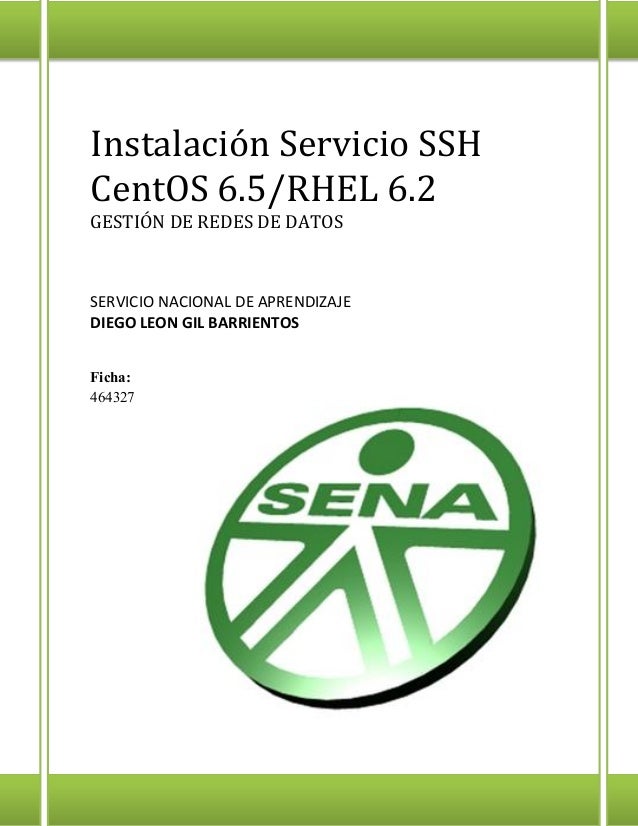 Instalación Servicio SSH CentOS 6.5/RHEL 6.2
GESTIÓN DE REDES DE DATOS

SERVICIO NACIONAL DE APRENDIZAJE
DIEGO LEON GIL BARRIENTOS

Ficha:
464327

SENA